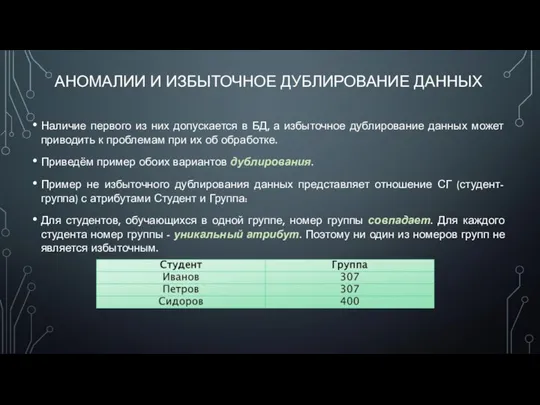 АНОМАЛИИ И ИЗБЫТОЧНОЕ ДУБЛИРОВАНИЕ ДАННЫХ

• Наличие первого из них допускается в БД, а избыточное дублирование данных может приводить к проблемам при их об обработке.

• Приведём пример обоих вариантов дублирования.

• Пример не избыточного дублирования данных представляет отношение СГ (студент-группа) с атрибутами Студент и Группа:

• Для студентов, обучающихся в одной группе, номер группы совпадает. Для каждого студента номер группы - уникальный атрибут. Поэтому ни один из номеров групп не является избыточным.

| Студент | Группа |
|---|---|
| Иванов | 307 |
| Петров | 307 |
| Сидоров | 400 |